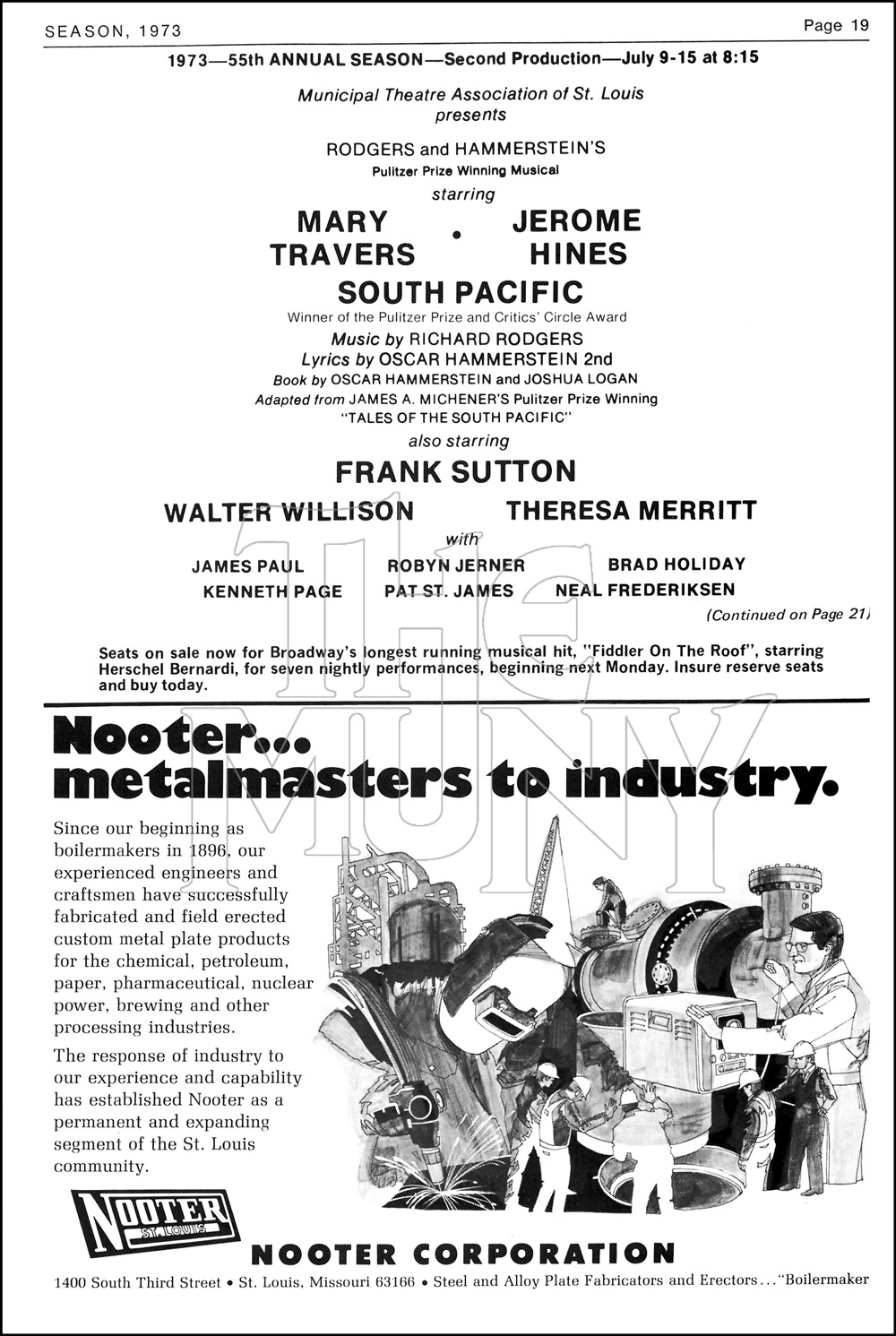 SEASON, 1973

Page 19

1973—55th ANNUAL SEASON—Second Production—July 9-15 at 8:15

Municipal Theatre Association of St. Louis presents

RODGERS and HAMMERSTEIN'S
Pulitzer Prize Winning Musical

starring

MARY TRAVERS • JEROME HINES

SOUTH PACIFIC

Winner of the Pulitzer Prize and Critics' Circle Award

Music by RICHARD RODGERS
Lyrics by OSCAR HAMMERSTEIN 2nd
Book by OSCAR HAMMERSTEIN and JOSHUA LOGAN
Adapted from JAMES A. MICHENER'S Pulitzer Prize Winning "TALES OF THE SOUTH PACIFIC"

also starring

FRANK SUTTON

WALTER WILLISON THERESA MERRITT

with

JAMES PAUL ROBYN JERNER BRAD HOLIDAY
KENNETH PAGE PAT ST. JAMES NEAL FREDERIKSEN

(Continued on Page 21)

Seats on sale now for Broadway's longest running musical hit, "Fiddler On The Roof", starring Herschel Bernardi, for seven nightly performances, beginning next Monday. Insure reserve seats and buy today.

The MUNY

Nooter... metalmasters to industry.

Since our beginning as boilermakers in 1896, our experienced engineers and craftsmen have successfully fabricated and field erected custom metal plate products for the chemical, petroleum, paper, pharmaceutical, nuclear power, brewing and other processing industries.

The response of industry to our experience and capability has established Nooter as a permanent and expanding segment of the St. Louis community.

NOOTER ST. LOUIS

NOOTER CORPORATION

1400 South Third Street • St. Louis, Missouri 63166 • Steel and Alloy Plate Fabricators and Erectors..."Boilermaker